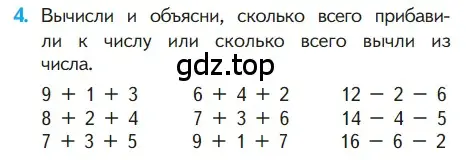 4. Вычисли и объясни, сколько всего прибавили к числу или сколько всего вычли из числа.

gdz.top

$9 + 1 + 3$
$8 + 2 + 4$
$7 + 3 + 5$

$6 + 4 + 2$
$7 + 3 + 6$
$9 + 1 + 7$

$12 - 2 - 6$
$14 - 4 - 5$
$16 - 6 - 2$